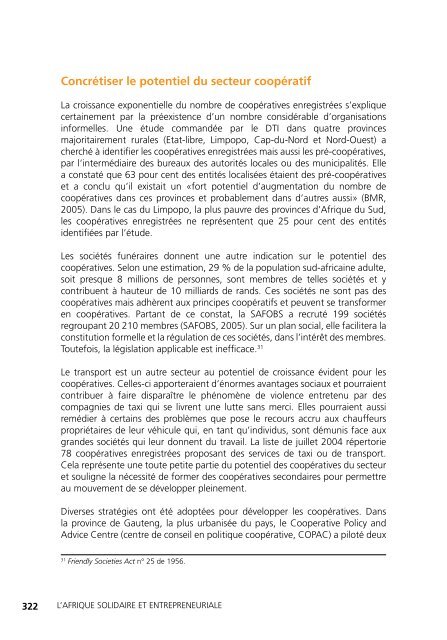 Concrétiser le potentiel du secteur coopératif

La croissance exponentielle du nombre de coopératives enregistrées s'explique certainement par la préexistence d'un nombre considérable d'organisations informelles. Une étude commandée par le DTI dans quatre provinces majoritairement rurales (Etat-libre, Limpopo, Cap-du-Nord et Nord-Ouest) a cherché à identifier les coopératives enregistrées mais aussi les pré-coopératives, par l'intermédiaire des bureaux des autorités locales ou des municipalités. Elle a constaté que 63 pour cent des entités localisées étaient des pré-coopératives et a conclu qu'il existait un «fort potentiel d'augmentation du nombre de coopératives dans ces provinces et probablement dans d'autres aussi» (BMR, 2005). Dans le cas du Limpopo, la plus pauvre des provinces d'Afrique du Sud, les coopératives enregistrées ne représentent que 25 pour cent des entités identifiées par l'étude.

Les sociétés funéraires donnent une autre indication sur le potentiel des coopératives. Selon une estimation, 29 % de la population sud-africaine adulte, soit presque 8 millions de personnes, sont membres de telles sociétés et y contribuent à hauteur de 10 milliards de rands. Ces sociétés ne sont pas des coopératives mais adhèrent aux principes coopératifs et peuvent se transformer en coopératives. Partant de ce constat, la SAFOBS a recruté 199 sociétés regroupant 20 210 membres (SAFOBS, 2005). Sur un plan social, elle facilitera la constitution formelle et la régulation de ces sociétés, dans l'intérêt des membres. Toutefois, la législation applicable est inefficace.$^{31}$

Le transport est un autre secteur au potentiel de croissance évident pour les coopératives. Celles-ci apporteraient d'énormes avantages sociaux et pourraient contribuer à faire disparaître le phénomène de violence entretenu par des compagnies de taxi qui se livrent une lutte sans merci. Elles pourraient aussi remédier à certains des problèmes que pose le recours accru aux chauffeurs propriétaires de leur véhicule qui, en tant qu'individus, sont démunis face aux grandes sociétés qui leur donnent du travail. La liste de juillet 2004 répertorie 78 coopératives enregistrées proposant des services de taxi ou de transport. Cela représente une toute petite partie du potentiel des coopératives du secteur et souligne la nécessité de former des coopératives secondaires pour permettre au mouvement de se développer pleinement.

Diverses stratégies ont été adoptées pour développer les coopératives. Dans la province de Gauteng, la plus urbanisée du pays, le Cooperative Policy and Advice Centre (centre de conseil en politique coopérative, COPAC) a piloté deux

$^{31}$ Friendly Societies Act n° 25 de 1956.

322 L'AFRIQUE SOLIDAIRE ET ENTREPRENEURIALE